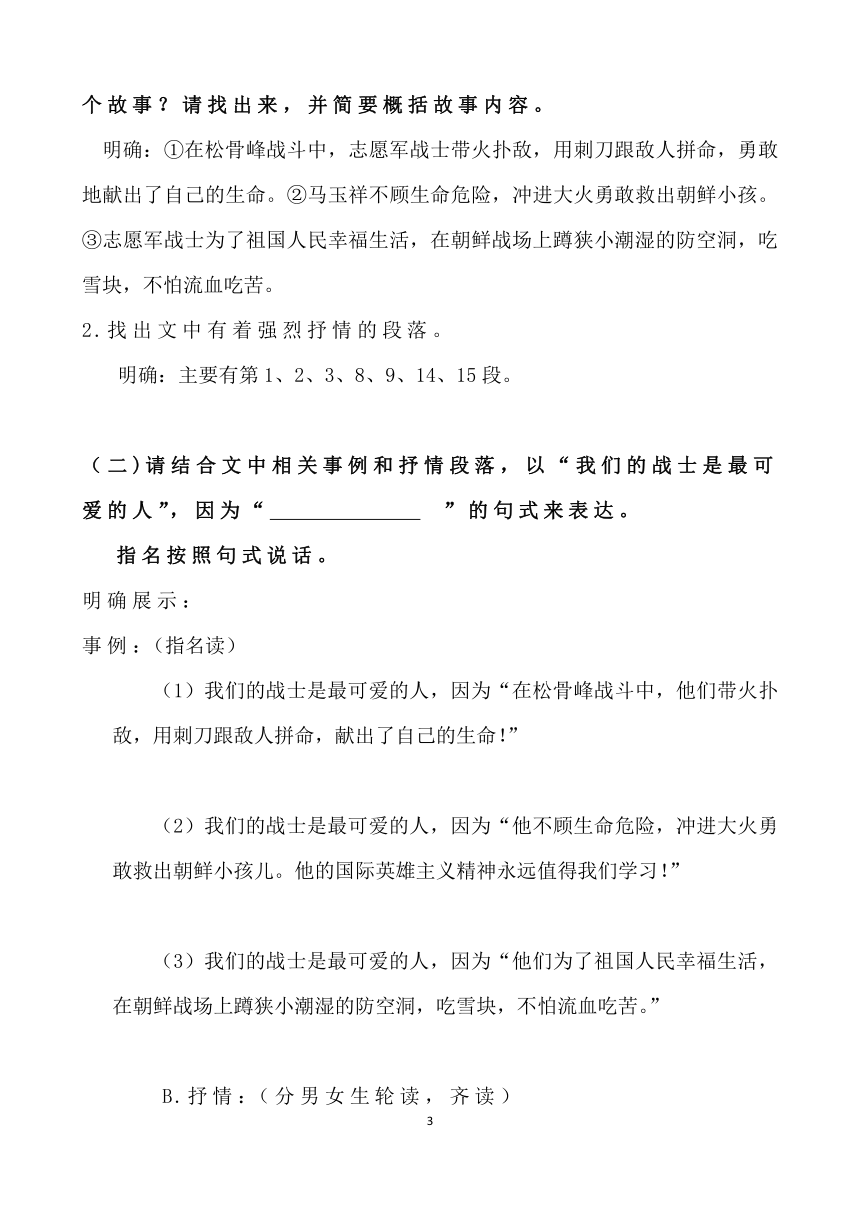 个故事？请找出来，并简要概括故事内容。

明确：①在松骨峰战斗中，志愿军战士带火扑敌，用刺刀跟敌人拼命，勇敢地献出了自己的生命。②马玉祥不顾生命危险，冲进大火勇敢救出朝鲜小孩。③志愿军战士为了祖国人民幸福生活，在朝鲜战场上蹲狭小潮湿的防空洞，吃雪块，不怕流血吃苦。

2.找出文中有着强烈抒情的段落。

明确：主要有第1、2、3、8、9、14、15段。

（二）请结合文中相关事例和抒情段落，以“我们的战士是最可爱的人”，因为“______________ ”的句式来表达。

指名按照句式说话。

明确展示：

事例：（指名读）

（1）我们的战士是最可爱的人，因为“在松骨峰战斗中，他们带火扑敌，用刺刀跟敌人拼命，献出了自己的生命!”

（2）我们的战士是最可爱的人，因为“他不顾生命危险，冲进大火勇敢救出朝鲜小孩儿。他的国际英雄主义精神永远值得我们学习!”

（3）我们的战士是最可爱的人，因为“他们为了祖国人民幸福生活，在朝鲜战场上蹲狭小潮湿的防空洞，吃雪块，不怕流血吃苦。”

B.抒情：（分男女生轮读，齐读）

3